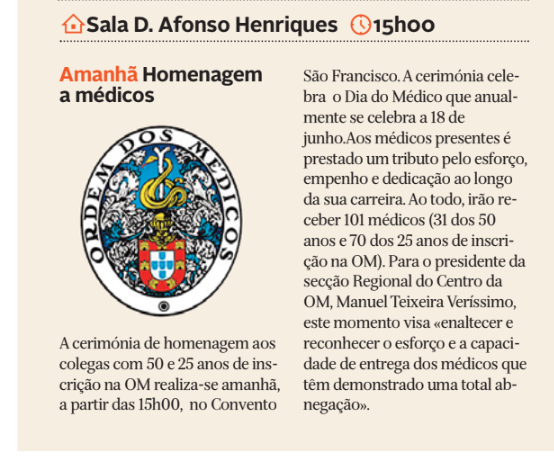 Sala D. Afonso Henriques 15h00

Amanhã Homenagem a médicos

ORDEM DOS MÉDICOS

A cerimónia de homenagem aos colegas com 50 e 25 anos de inscrição na OM realiza-se amanhã, a partir das 15h00, no Convento São Francisco. A cerimónia celebra o Dia do Médico que anualmente se celebra a 18 de junho.Aos médicos presentes é prestado um tributo pelo esforço, empenho e dedicação ao longo da sua carreira. Ao todo, irão receber 101 médicos (31 dos 50 anos e 70 dos 25 anos de inscrição na OM). Para o presidente da secção Regional do Centro da OM, Manuel Teixeira Veríssimo, este momento visa «enaltecer e reconhecer o esforço e a capacidade de entrega dos médicos que têm demonstrado uma total abnegação».